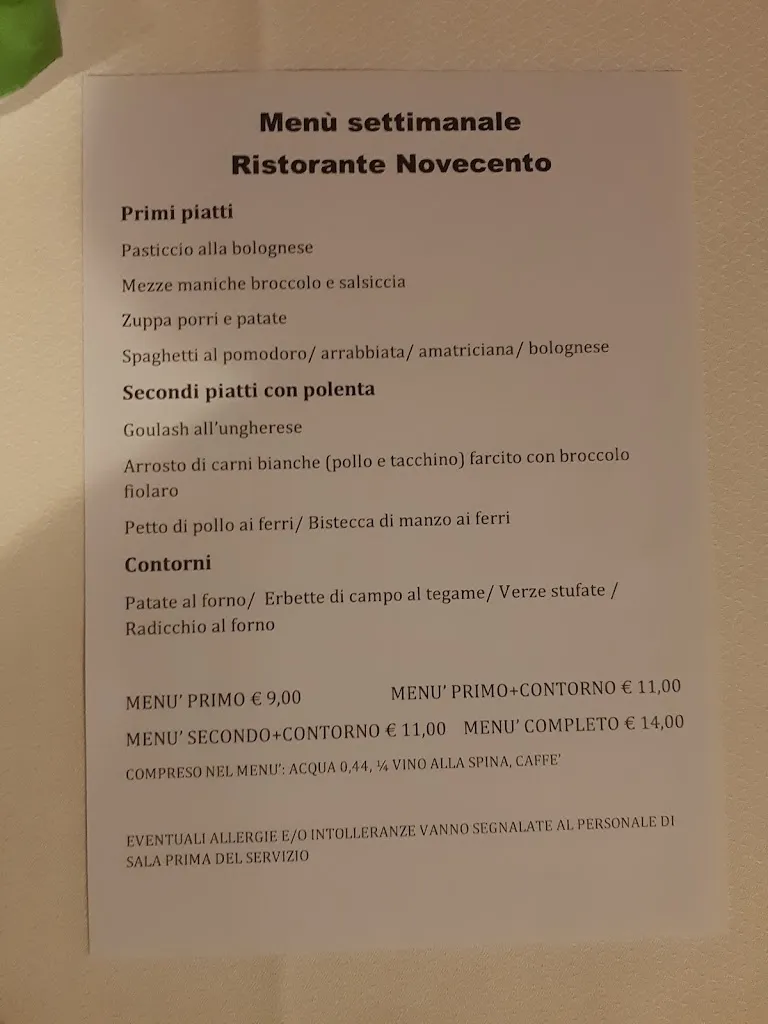 Menù settimanale
Ristorante Novecento

Primi piatti

Pasticcio alla bolognese

Mezze maniche broccolo e salsiccia

Zuppa porri e patate

Spaghetti al pomodoro/ arrabbiata/ amatriciana/ bolognese

Secondi piatti con polenta

Goulash all'ungherese

Arrosto di carni bianche (pollo e tacchino) farcito con broccolo fiolaro

Petto di pollo ai ferri/ Bistecca di manzo ai ferri

Contorni

Patate al forno/ Erbette di campo al tegame/ Verze stufate / Radicchio al forno

MENU' PRIMO € 9,00 MENU' PRIMO+CONTORNO € 11,00

MENU' SECONDO+CONTORNO € 11,00 MENU' COMPLETO € 14,00

COMPRESO NEL MENU': ACQUA 0,44, ¼ VINO ALLA SPINA, CAFFE'

EVENTUALI ALLERGIE E/O INTOLLERANZE VANNO SEGNALATE AL PERSONALE DI SALA PRIMA DEL SERVIZIO